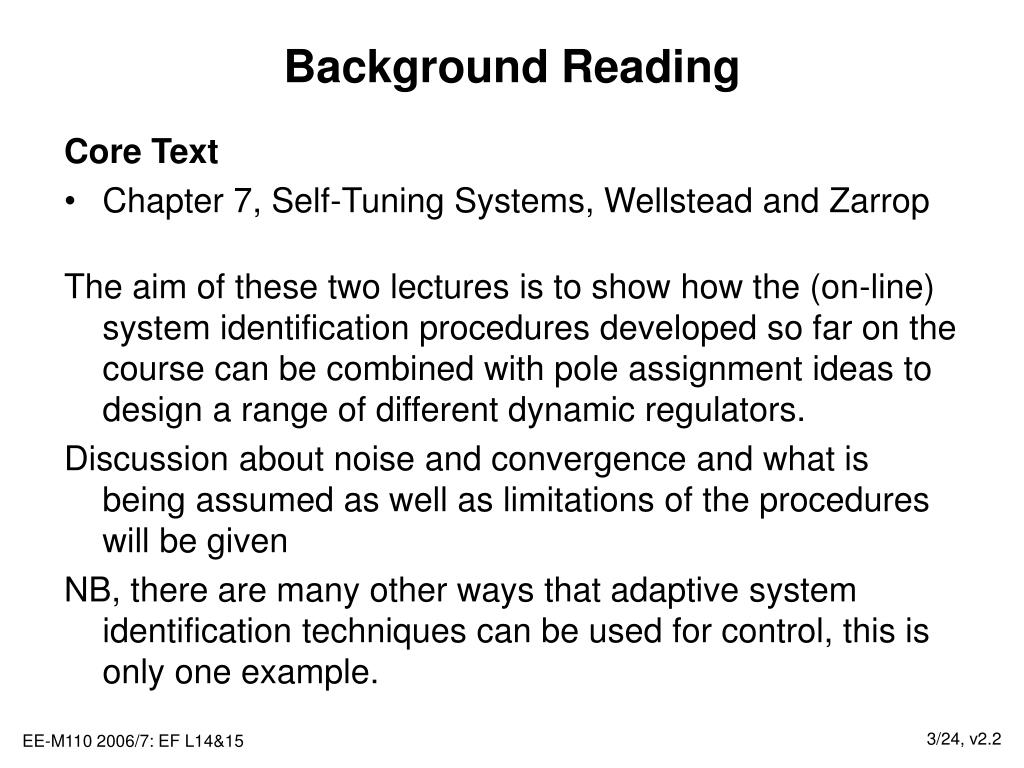 Background Reading

Core Text

• Chapter 7, Self-Tuning Systems, Wellstead and Zarrop

The aim of these two lectures is to show how the (on-line) system identification procedures developed so far on the course can be combined with pole assignment ideas to design a range of different dynamic regulators.

Discussion about noise and convergence and what is being assumed as well as limitations of the procedures will be given

NB, there are many other ways that adaptive system identification techniques can be used for control, this is only one example.

EE-M110 2006/7: EF L14&15

3/24, v2.2